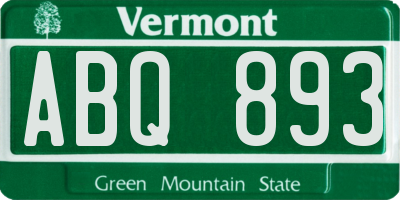 Vermont

ABQ 893

Green Mountain State